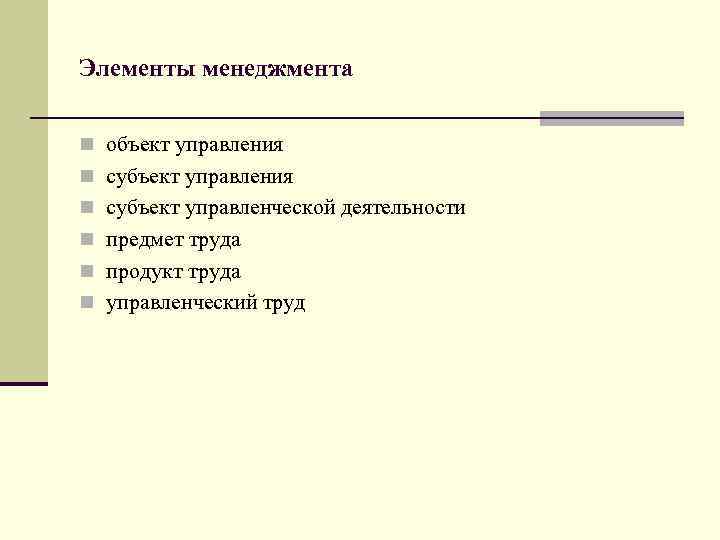 Элементы менеджмента

- объект управления
- субъект управления
- субъект управленческой деятельности
- предмет труда
- продукт труда
- управленческий труд